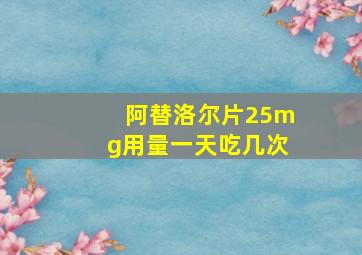 阿替洛尔片25mg用量一天吃几次